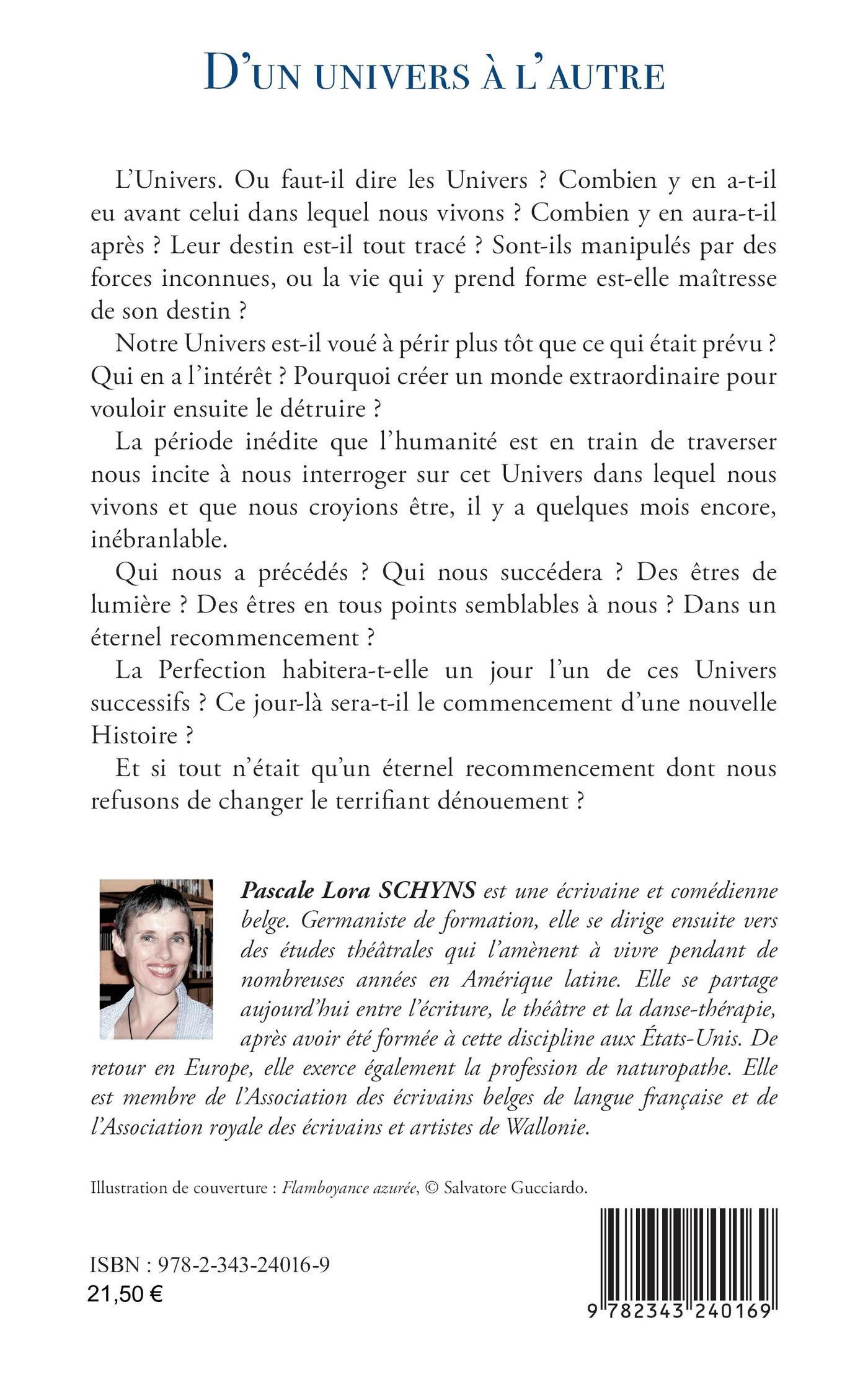 D'UN UNIVERS À L'AUTRE

L'Univers. Ou faut-il dire les Univers ? Combien y en a-t-il eu avant celui dans lequel nous vivons ? Combien y en aura-t-il après ? Leur destin est-il tout tracé ? Sont-ils manipulés par des forces inconnues, ou la vie qui y prend forme est-elle maîtresse de son destin ?

Notre Univers est-il voué à périr plus tôt que ce qui était prévu ? Qui en a l'intérêt ? Pourquoi créer un monde extraordinaire pour vouloir ensuite le détruire ?

La période inédite que l'humanité est en train de traverser nous incite à nous interroger sur cet Univers dans lequel nous vivons et que nous croyions être, il y a quelques mois encore, inébranlable.

Qui nous a précédés ? Qui nous succédera ? Des êtres de lumière ? Des êtres en tous points semblables à nous ? Dans un éternel recommencement ?

La Perfection habitera-t-elle un jour l'un de ces Univers successifs ? Ce jour-là sera-t-il le commencement d'une nouvelle Histoire ?

Et si tout n'était qu'un éternel recommencement dont nous refusons de changer le terrifiant dénouement ?

Pascale Lora SCHYNS est une écrivaine et comédienne belge. Germaniste de formation, elle se dirige ensuite vers des études théâtrales qui l'amènent à vivre pendant de nombreuses années en Amérique latine. Elle se partage aujourd'hui entre l'écriture, le théâtre et la danse-thérapie, après avoir été formée à cette discipline aux États-Unis. De retour en Europe, elle exerce également la profession de naturopathe. Elle est membre de l'Association des écrivains belges de langue française et de l'Association royale des écrivains et artistes de Wallonie.

Illustration de couverture : Flamboyance azurée, © Salvatore Gucciardo.

ISBN : 978-2-343-24016-9
21,50 €

9 782343 240169